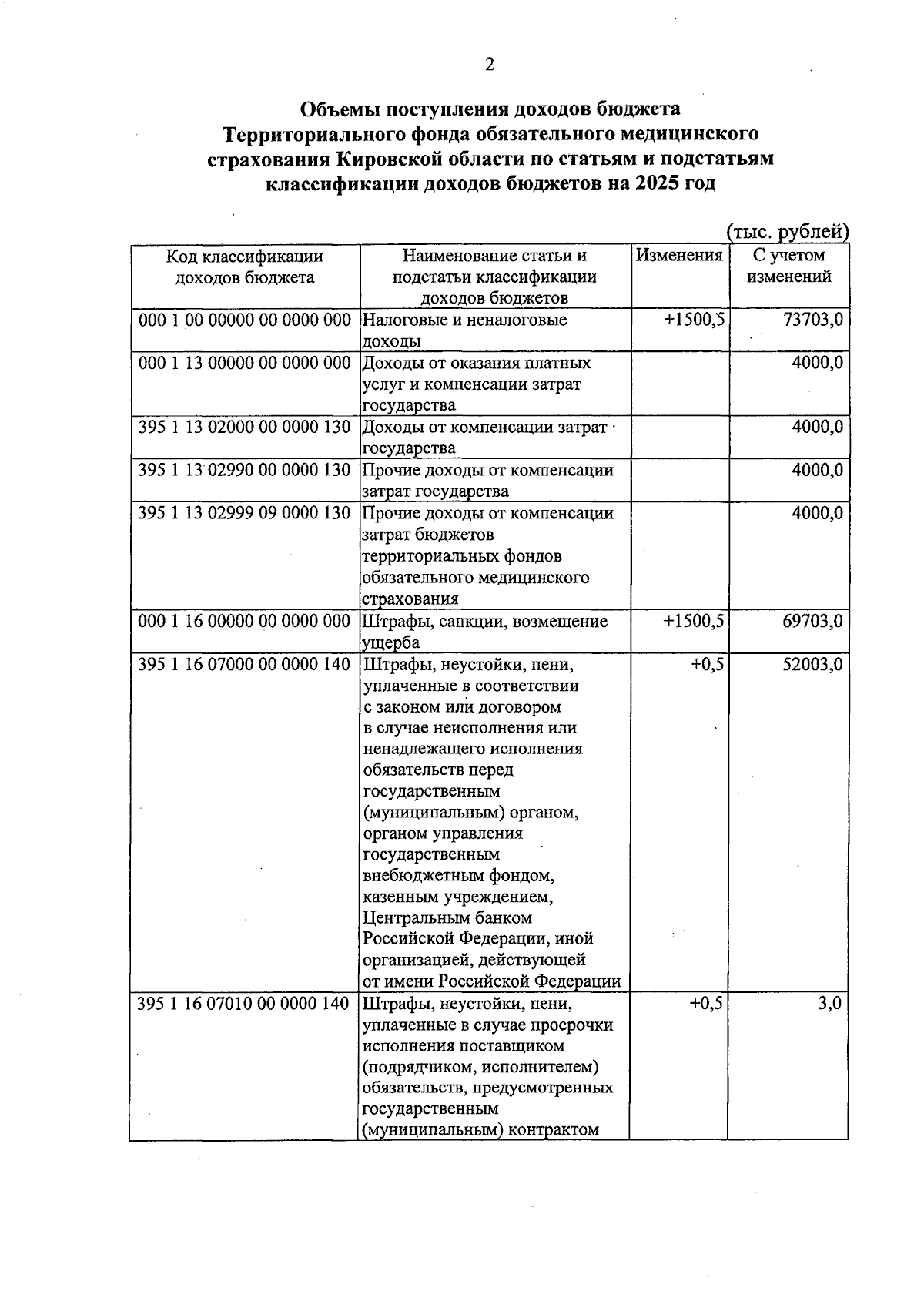 2

Объемы поступления доходов бюджета Территориального фонда обязательного медицинского страхования Кировской области по статьям и подстатьям классификации доходов бюджетов на 2025 год

(тыс. рублей)

| Код классификации доходов бюджета | Наименование статьи и подстатьи классификации доходов бюджетов | Изменения | С учетом изменений |
|---|---|---|---|
| 000 1 00 00000 00 0000 000 | Налоговые и неналоговые доходы | +1500,5 | 73703,0 |
| 000 1 13 00000 00 0000 000 | Доходы от оказания платных услуг и компенсации затрат государства | | 4000,0 |
| 395 1 13 02000 00 0000 130 | Доходы от компенсации затрат государства | | 4000,0 |
| 395 1 13 02990 00 0000 130 | Прочие доходы от компенсации затрат государства | | 4000,0 |
| 395 1 13 02999 09 0000 130 | Прочие доходы от компенсации затрат бюджетов территориальных фондов обязательного медицинского страхования | | 4000,0 |
| 000 1 16 00000 00 0000 000 | Штрафы, санкции, возмещение ущерба | +1500,5 | 69703,0 |
| 395 1 16 07000 00 0000 140 | Штрафы, неустойки, пени, уплаченные в соответствии с законом или договором в случае неисполнения или ненадлежащего исполнения обязательств перед государственным (муниципальным) органом, органом управления государственным внебюджетным фондом, казенным учреждением, Центральным банком Российской Федерации, иной организацией, действующей от имени Российской Федерации | +0,5 | 52003,0 |
| 395 1 16 07010 00 0000 140 | Штрафы, неустойки, пени, уплаченные в случае просрочки исполнения поставщиком (подрядчиком, исполнителем) обязательств, предусмотренных государственным (муниципальным) контрактом | +0,5 | 3,0 |